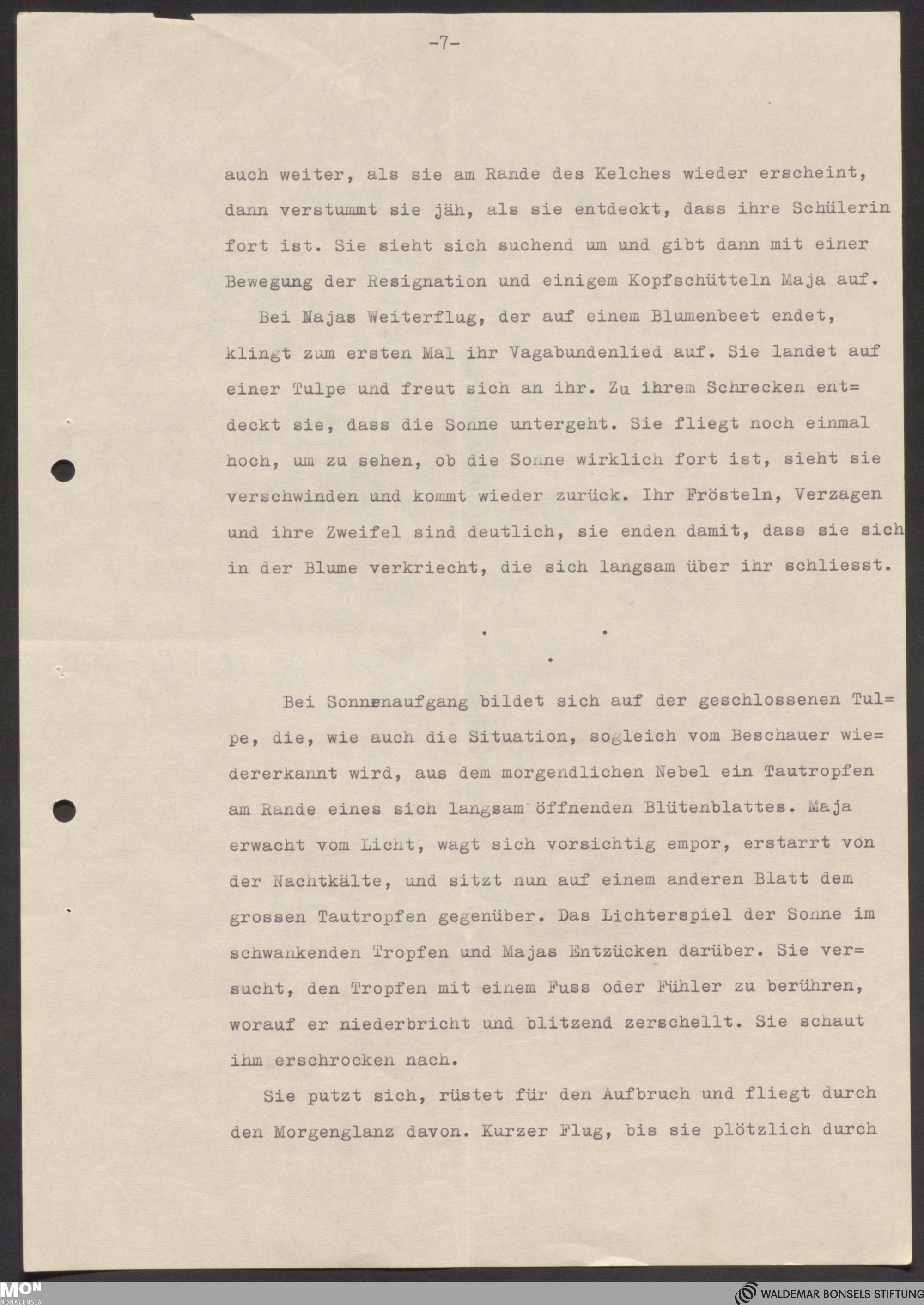 -7-

auch weiter, als sie am Rande des Kelches wieder erscheint, dann verstummt sie jäh, als sie entdeckt, dass ihre Schülerin fort ist. Sie sieht sich suchend um und gibt dann mit einer Bewegung der Resignation und einigem Kopfschütteln Maja auf.

Bei Majas Weiterflug, der auf einem Blumenbeet endet, klingt zum ersten Mal ihr Vagabundenlied auf. Sie landet auf einer Tulpe und freut sich an ihr. Zu ihrem Schrecken entdeckt sie, dass die Sonne untergeht. Sie fliegt noch einmal hoch, um zu sehen, ob die Sonne wirklich fort ist, sieht sie verschwinden und kommt wieder zurück. Ihr Frösteln, Verzagen und ihre Zweifel sind deutlich, sie enden damit, dass sie sich in der Blume verkriecht, die sich langsam über ihr schliesst.

. .
.

Bei Sonnenaufgang bildet sich auf der geschlossenen Tulpe, die, wie auch die Situation, sogleich vom Beschauer wiedererkannt wird, aus dem morgendlichen Nebel ein Tautropfen am Rande eines sich langsam öffnenden Blütenblattes. Maja erwacht vom Licht, wagt sich vorsichtig empor, erstarrt von der Nachtkälte, und sitzt nun auf einem anderen Blatt dem grossen Tautropfen gegenüber. Das Lichterspiel der Sonne im schwankenden Tropfen und Majas Entzücken darüber. Sie versucht, den Tropfen mit einem Fuss oder Fühler zu berühren, worauf er niederbricht und blitzend zerschellt. Sie schaut ihm erschrocken nach.

Sie putzt sich, rüstet für den Aufbruch und fliegt durch den Morgenglanz davon. Kurzer Flug, bis sie plötzlich durch

MON MONACENSIA

WALDEMAR BONSELS STIFTUNG